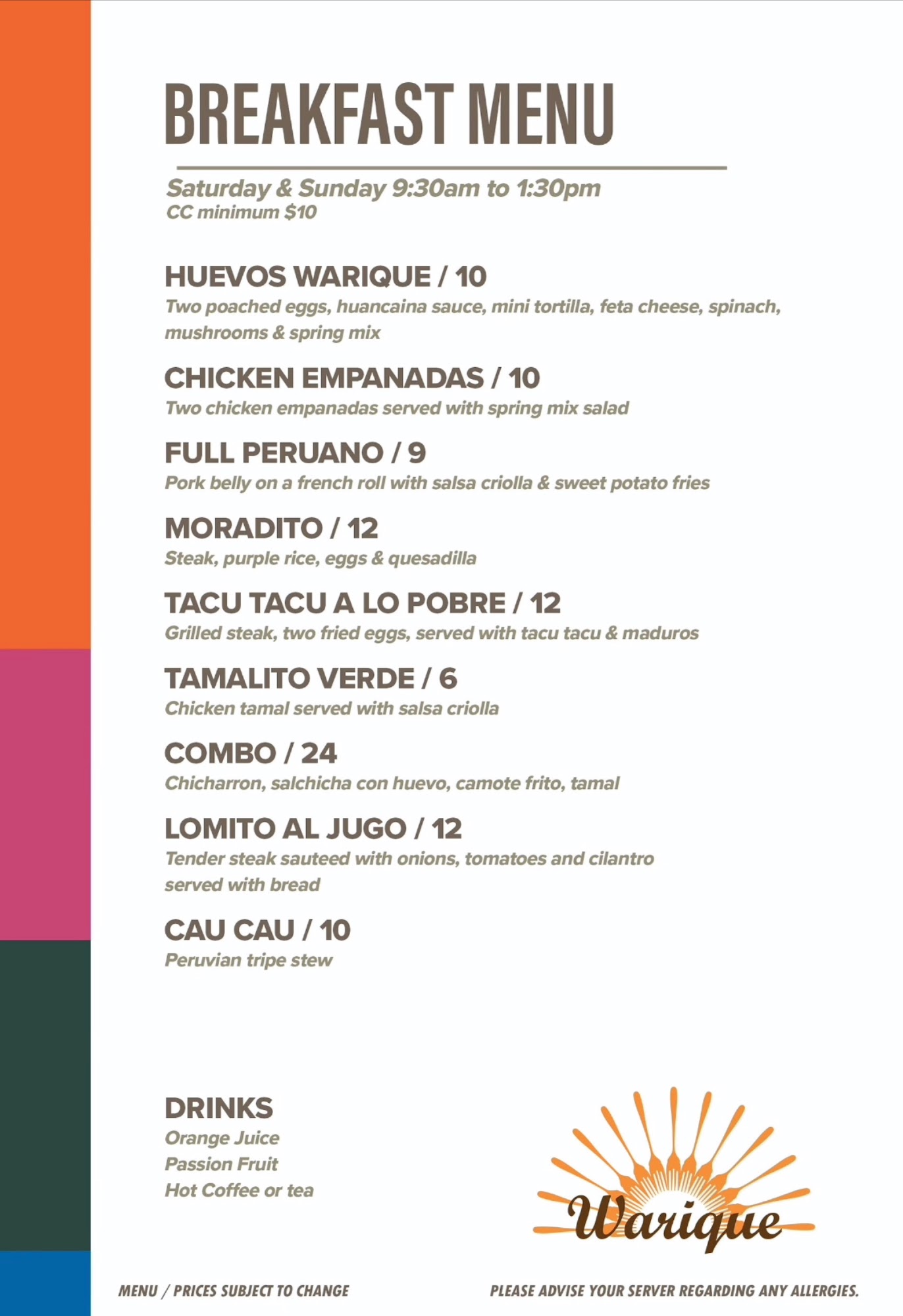 BREAKFAST MENU

Saturday & Sunday 9:30am to 1:30pm
CC minimum $10

HUEVOS WARIQUE / 10
Two poached eggs, huancaina sauce, mini tortilla, feta cheese, spinach, mushrooms & spring mix

CHICKEN EMPANADAS / 10
Two chicken empanadas served with spring mix salad

FULL PERUANO / 9
Pork belly on a french roll with salsa criolla & sweet potato fries

MORADITO / 12
Steak, purple rice, eggs & quesadilla

TACU TACU A LO POBRE / 12
Grilled steak, two fried eggs, served with tacu tacu & maduros

TAMALITO VERDE / 6
Chicken tamal served with salsa criolla

COMBO / 24
Chicharron, salchicha con huevo, camote frito, tamal

LOMITO AL JUGO / 12
Tender steak sauteed with onions, tomatoes and cilantro served with bread

CAU CAU / 10
Peruvian tripe stew

DRINKS
Orange Juice
Passion Fruit
Hot Coffee or tea

Warique

MENU / PRICES SUBJECT TO CHANGE

PLEASE ADVISE YOUR SERVER REGARDING ANY ALLERGIES.